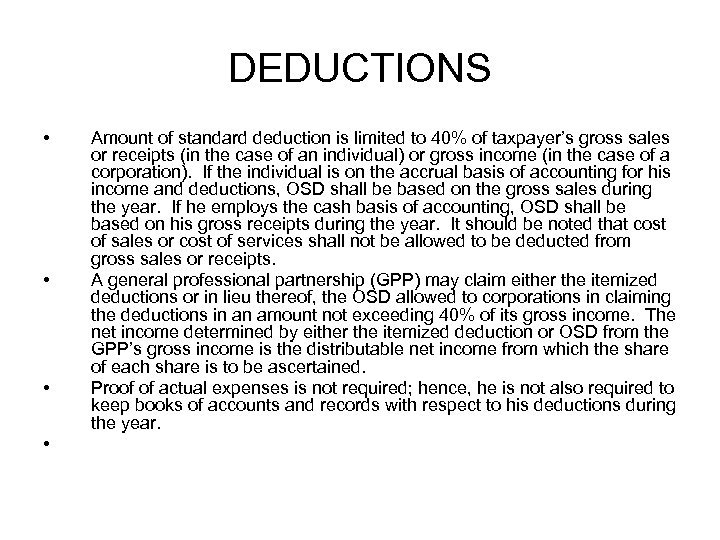 DEDUCTIONS

• Amount of standard deduction is limited to 40% of taxpayer's gross sales or receipts (in the case of an individual) or gross income (in the case of a corporation). If the individual is on the accrual basis of accounting for his income and deductions, OSD shall be based on the gross sales during the year. If he employs the cash basis of accounting, OSD shall be based on his gross receipts during the year. It should be noted that cost of sales or cost of services shall not be allowed to be deducted from gross sales or receipts.

• A general professional partnership (GPP) may claim either the itemized deductions or in lieu thereof, the OSD allowed to corporations in claiming the deductions in an amount not exceeding 40% of its gross income. The net income determined by either the itemized deduction or OSD from the GPP's gross income is the distributable net income from which the share of each share is to be ascertained.

• Proof of actual expenses is not required; hence, he is not also required to keep books of accounts and records with respect to his deductions during the year.

•